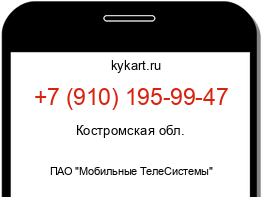 kykart.ru

+7 (910) 195-99-47

Костромская обл.

ПАО "Мобильные ТелеСистемы"